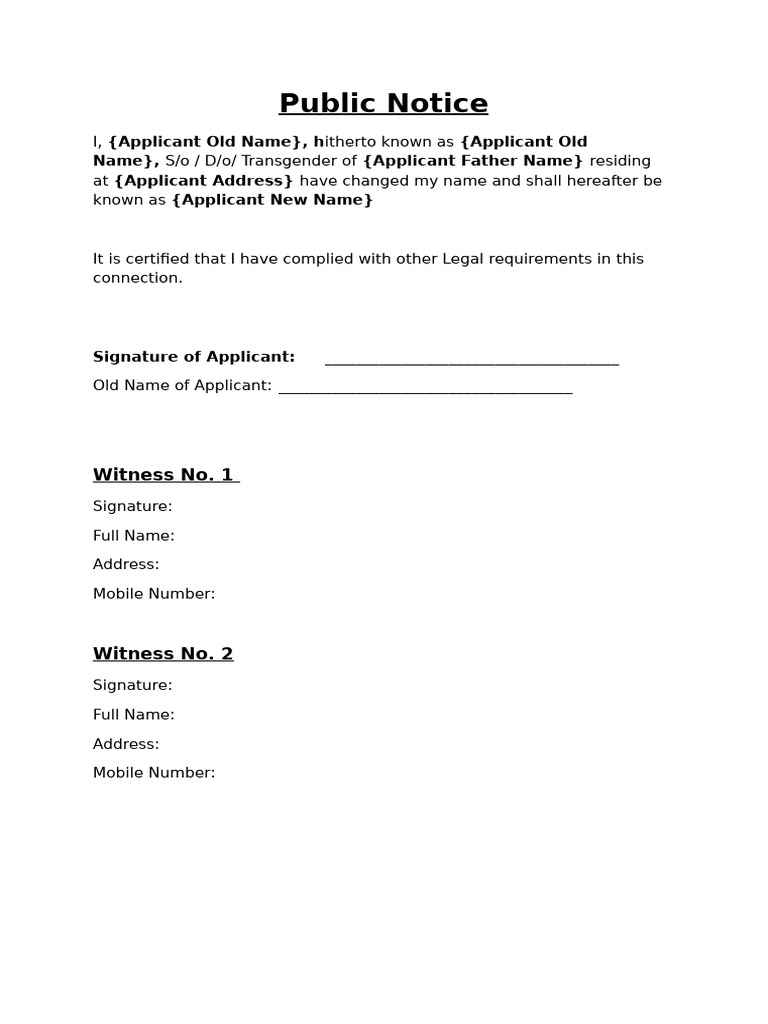 Public Notice

I, {Applicant Old Name}, hitherto known as {Applicant Old Name}, S/o / D/o/ Transgender of {Applicant Father Name} residing at {Applicant Address} have changed my name and shall hereafter be known as {Applicant New Name}

It is certified that I have complied with other Legal requirements in this connection.

Signature of Applicant: ____

Old Name of Applicant: ____

Witness No. 1

Signature:

Full Name:

Address:

Mobile Number:

Witness No. 2

Signature:

Full Name:

Address:

Mobile Number: